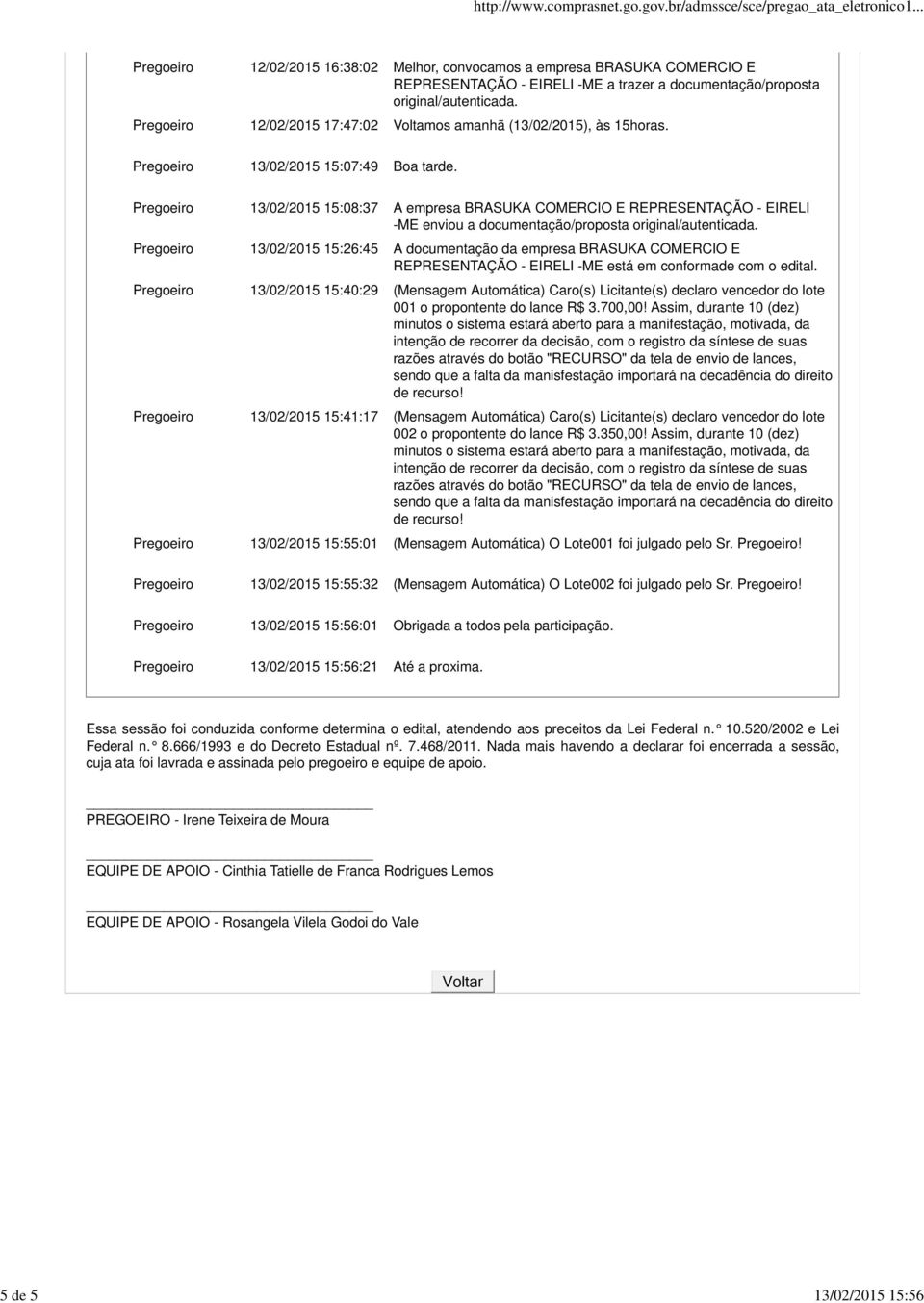 http://www.comprasnet.go.gov.br/admssce/sce/pregao_ata_eletronico1...

| | | |
|---|---|---|
| Pregoeiro | 12/02/2015 16:38:02 | Melhor, convocamos a empresa BRASUKA COMERCIO E REPRESENTAÇÃO - EIRELI -ME a trazer a documentação/proposta original/autenticada. |
| Pregoeiro | 12/02/2015 17:47:02 | Voltamos amanhã (13/02/2015), às 15horas. |
| Pregoeiro | 13/02/2015 15:07:49 | Boa tarde. |
| Pregoeiro | 13/02/2015 15:08:37 | A empresa BRASUKA COMERCIO E REPRESENTAÇÃO - EIRELI -ME enviou a documentação/proposta original/autenticada. |
| Pregoeiro | 13/02/2015 15:26:45 | A documentação da empresa BRASUKA COMERCIO E REPRESENTAÇÃO - EIRELI -ME está em conformade com o edital. |
| Pregoeiro | 13/02/2015 15:40:29 | (Mensagem Automática) Caro(s) Licitante(s) declaro vencedor do lote 001 o propontente do lance R$ 3.700,00! Assim, durante 10 (dez) minutos o sistema estará aberto para a manifestação, motivada, da intenção de recorrer da decisão, com o registro da síntese de suas razões através do botão "RECURSO" da tela de envio de lances, sendo que a falta da manisfestação importará na decadência do direito de recurso! |
| Pregoeiro | 13/02/2015 15:41:17 | (Mensagem Automática) Caro(s) Licitante(s) declaro vencedor do lote 002 o propontente do lance R$ 3.350,00! Assim, durante 10 (dez) minutos o sistema estará aberto para a manifestação, motivada, da intenção de recorrer da decisão, com o registro da síntese de suas razões através do botão "RECURSO" da tela de envio de lances, sendo que a falta da manisfestação importará na decadência do direito de recurso! |
| Pregoeiro | 13/02/2015 15:55:01 | (Mensagem Automática) O Lote001 foi julgado pelo Sr. Pregoeiro! |
| Pregoeiro | 13/02/2015 15:55:32 | (Mensagem Automática) O Lote002 foi julgado pelo Sr. Pregoeiro! |
| Pregoeiro | 13/02/2015 15:56:01 | Obrigada a todos pela participação. |
| Pregoeiro | 13/02/2015 15:56:21 | Até a proxima. |

Essa sessão foi conduzida conforme determina o edital, atendendo aos preceitos da Lei Federal n. ° 10.520/2002 e Lei Federal n. ° 8.666/1993 e do Decreto Estadual nº. 7.468/2011. Nada mais havendo a declarar foi encerrada a sessão, cuja ata foi lavrada e assinada pelo pregoeiro e equipe de apoio.

PREGOEIRO - Irene Teixeira de Moura

EQUIPE DE APOIO - Cinthia Tatielle de Franca Rodrigues Lemos

EQUIPE DE APOIO - Rosangela Vilela Godoi do Vale

Voltar

5 de 5 13/02/2015 15:56